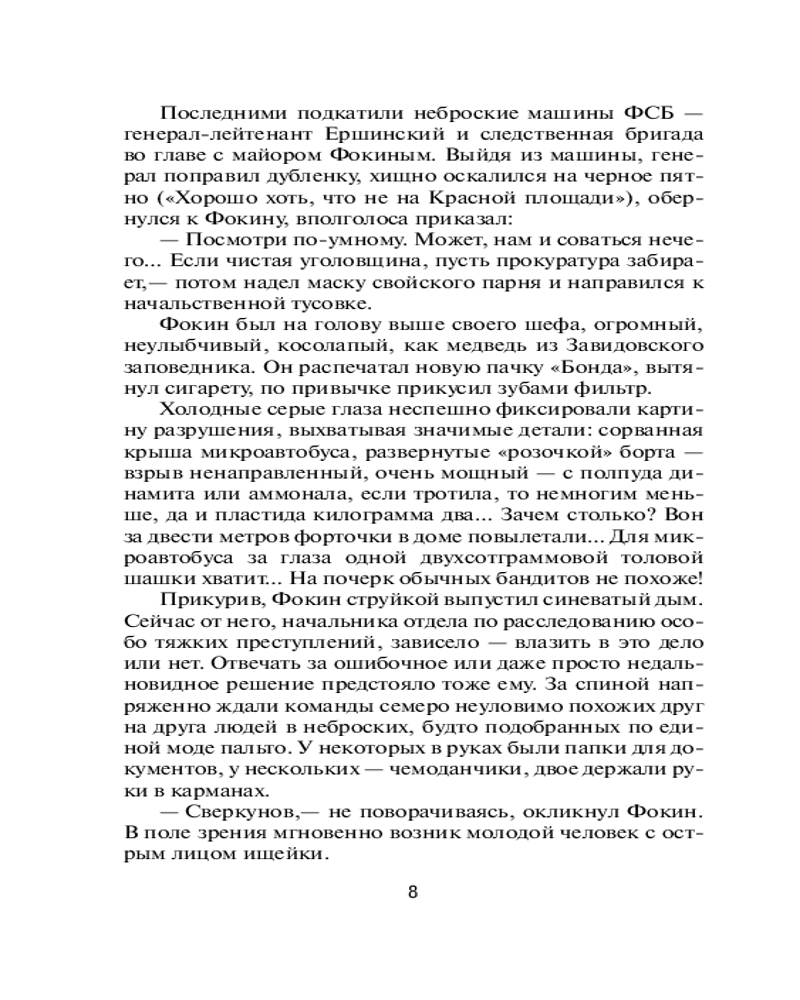 Последними подкатили неброские машины ФСБ — генерал-лейтенант Ершинский и следственная бригада во главе с майором Фокиным. Выйдя из машины, генерал поправил дубленку, хищно оскалился на черное пятно («Хорошо хоть, что не на Красной площади»), обернулся к Фокину, вполголоса приказал:

— Посмотри по-умному. Может, нам и соваться нечего... Если чистая уголовщина, пусть прокуратура забирает,— потом надел маску свойского парня и направился к начальственной тусовке.

Фокин был на голову выше своего шефа, огромный, неулыбчивый, косолапый, как медведь из Завидовского заповедника. Он распечатал новую пачку «Бонда», вытянул сигарету, по привычке прикусил зубами фильтр.

Холодные серые глаза неспешно фиксировали картину разрушения, выхватывая значимые детали: сорванная крыша микроавтобуса, развернутые «розочкой» борта — взрыв ненаправленный, очень мощный — с полпуда динамита или аммонала, если тротила, то немногим меньше, да и пластида килограмма два... Зачем столько? Вон за двести метров форточки в доме повылетали... Для микроавтобуса за глаза одной двухсотграммовой толовой шашки хватит... На почерк обычных бандитов не похоже!

Прикурив, Фокин струйкой выпустил синеватый дым. Сейчас от него, начальника отдела по расследованию особо тяжких преступлений, зависело — влазить в это дело или нет. Отвечать за ошибочное или даже просто недальновидное решение предстояло тоже ему. За спиной напряженно ждали команды семеро неуловимо похожих друг на друга людей в неброских, будто подобранных по единой моде пальто. У некоторых в руках были папки для документов, у нескольких — чемоданчики, двое держали руки в карманах.

— Сверкунов,— не поворачиваясь, окликнул Фокин. В поле зрения мгновенно возник молодой человек с острым лицом ищейки.

8